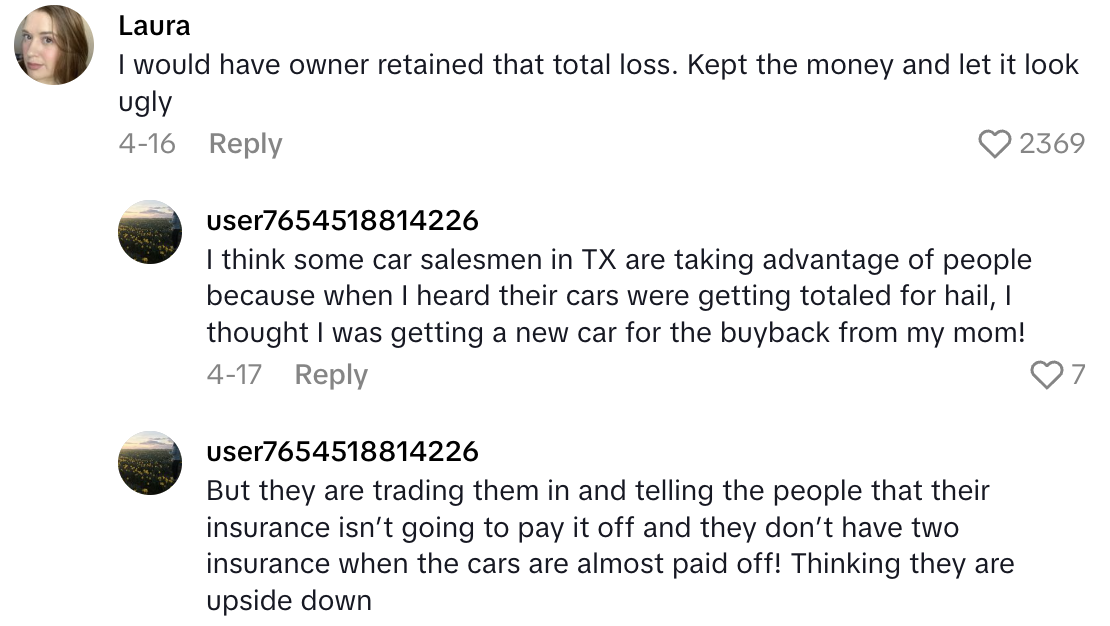 Laura
I would have owner retained that total loss. Kept the money and let it look ugly
4-16 Reply
2369

user7654518814226
I think some car salesmen in TX are taking advantage of people because when I heard their cars were getting totaled for hail, I thought I was getting a new car for the buyback from my mom!
4-17 Reply
7

user7654518814226
But they are trading them in and telling the people that their insurance isn't going to pay it off and they don't have two insurance when the cars are almost paid off! Thinking they are upside down